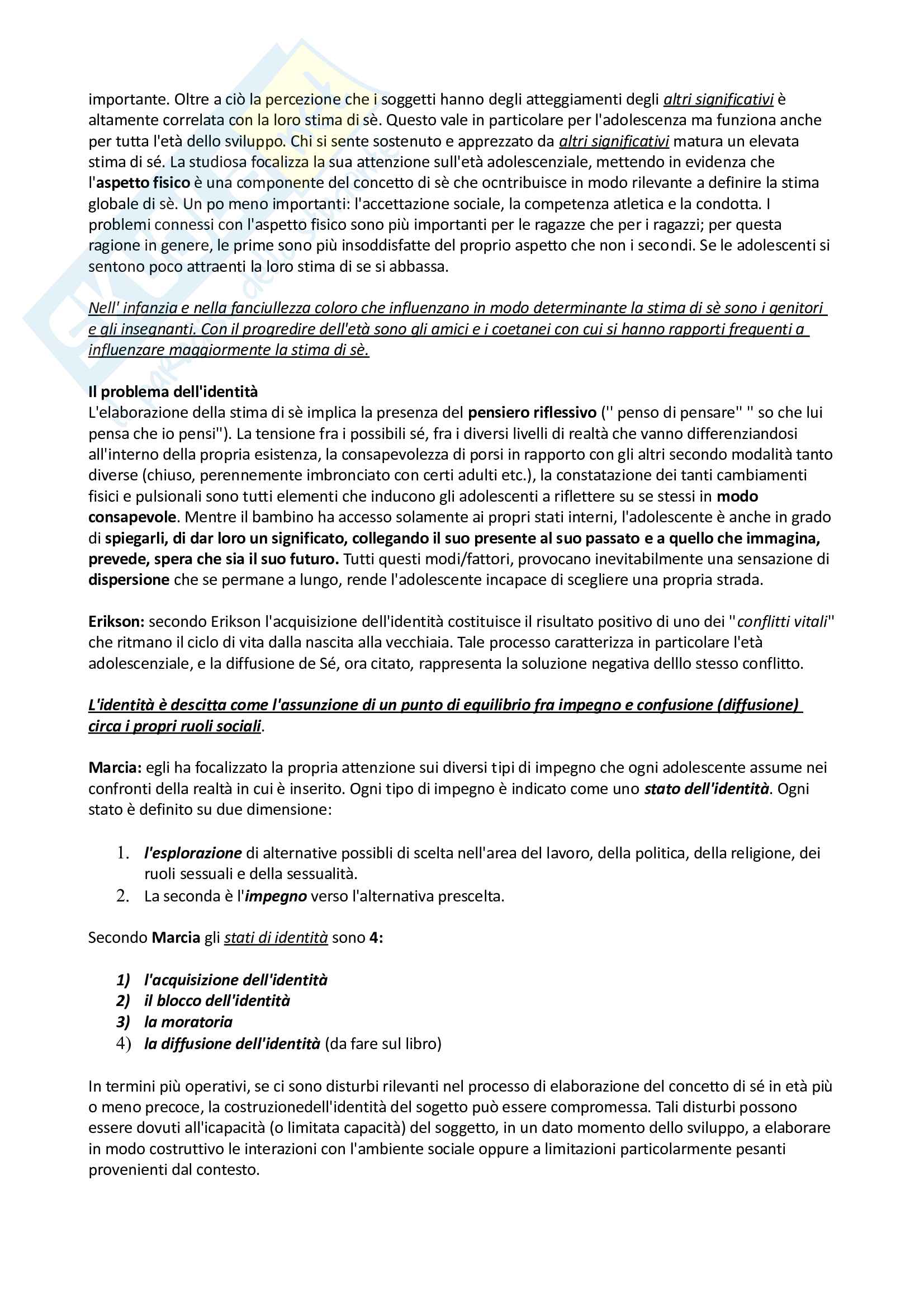 importante. Oltre a ciò la percezione che i soggetti hanno degli atteggiamenti degli altri significativi è altamente correlata con la loro stima di sè. Questo vale in particolare per l'adolescenza ma funziona anche per tutta l'età dello sviluppo. Chi si sente sostenuto e apprezzato da altri significativi matura un elevata stima di sé. La studiosa focalizza la sua attenzione sull'età adolescenziale, mettendo in evidenza che l'aspetto fisico è una componente del concetto di sè che ocntribuisce in modo rilevante a definire la stima globale di sè. Un po meno importanti: l'accettazione sociale, la competenza atletica e la condotta. I problemi connessi con l'aspetto fisico sono più importanti per le ragazze che per i ragazzi; per questa ragione in genere, le prime sono più insoddisfatte del proprio aspetto che non i secondi. Se le adolescenti si sentono poco attraenti la loro stima di se si abbassa.

Nell' infanzia e nella fanciullezza coloro che influenzano in modo determinante la stima di sè sono i genitori e gli insegnanti. Con il progredire dell'età sono gli amici e i coetanei con cui si hanno rapporti frequenti a influenzare maggiormente la stima di sè.

Il problema dell'identità
L'elaborazione della stima di sè implica la presenza del pensiero riflessivo ('' penso di pensare'' '' so che lui pensa che io pensi''). La tensione fra i possibili sé, fra i diversi livelli di realtà che vanno differenziandosi all'interno della propria esistenza, la consapevolezza di porsi in rapporto con gli altri secondo modalità tanto diverse (chiuso, perennemente imbronciato con certi adulti etc.), la constatazione dei tanti cambiamenti fisici e pulsionali sono tutti elementi che inducono gli adolescenti a riflettere su se stessi in modo consapevole. Mentre il bambino ha accesso solamente ai propri stati interni, l'adolescente è anche in grado di spiegarli, di dar loro un significato, collegando il suo presente al suo passato e a quello che immagina, prevede, spera che sia il suo futuro. Tutti questi modi/fattori, provocano inevitabilmente una sensazione di dispersione che se permane a lungo, rende l'adolescente incapace di scegliere una propria strada.

Erikson: secondo Erikson l'acquisizione dell'identità costituisce il risultato positivo di uno dei ''conflitti vitali'' che ritmano il ciclo di vita dalla nascita alla vecchiaia. Tale processo caratterizza in particolare l'età adolescenziale, e la diffusione de Sé, ora citato, rappresenta la soluzione negativa delllo stesso conflitto.

L'identità è descitta come l'assunzione di un punto di equilibrio fra impegno e confusione (diffusione) circa i propri ruoli sociali.

Marcia: egli ha focalizzato la propria attenzione sui diversi tipi di impegno che ogni adolescente assume nei confronti della realtà in cui è inserito. Ogni tipo di impegno è indicato come uno stato dell'identità. Ogni stato è definito su due dimensione:

1. l'esplorazione di alternative possibli di scelta nell'area del lavoro, della politica, della religione, dei ruoli sessuali e della sessualità.
2. La seconda è l'impegno verso l'alternativa prescelta.

Secondo Marcia gli stati di identità sono 4:

1) l'acquisizione dell'identità
2) il blocco dell'identità
3) la moratoria
4) la diffusione dell'identità (da fare sul libro)

In termini più operativi, se ci sono disturbi rilevanti nel processo di elaborazione del concetto di sé in età più o meno precoce, la costruzionedell'identità del sogetto può essere compromessa. Tali disturbi possono essere dovuti all'icapacità (o limitata capacità) del soggetto, in un dato momento dello sviluppo, a elaborare in modo costruttivo le interazioni con l'ambiente sociale oppure a limitazioni particolarmente pesanti provenienti dal contesto.